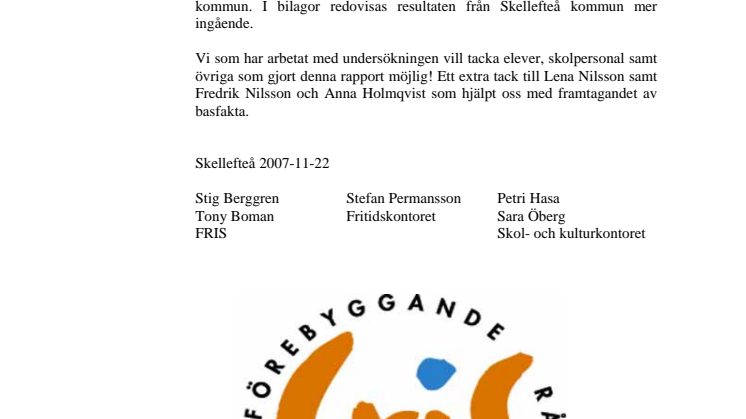 kommun. I bilagor redovisas resultaten från Skellefteå kommun mer ingående.

Vi som har arbetat med undersökningen vill tacka elever, skolpersonal samt övriga som gjort denna rapport möjlig! Ett extra tack till Lena Nilsson samt Fredrik Nilsson och Anna Holmqvist som hjälpt oss med framtagandet av basfakta.

Skellefteå 2007-11-22

Stig Berggren
Tony Boman
FRIS

Stefan Permansson
Fritidskontoret

Petri Hasa
Sara Öberg
Skol- och kulturkontoret

FÖREBYGGANDE RÅ